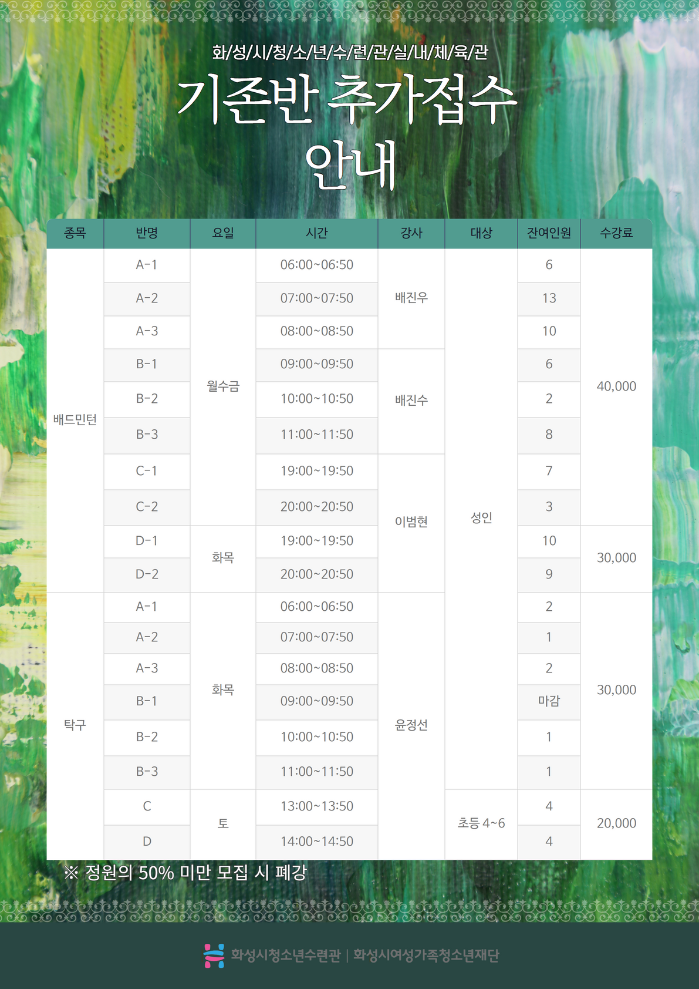 화/성/시/청/소/년/수/련/관/실/내/체/육/관

기존반 추가접수 안내

| 종목 | 반명 | 요일 | 시간 | 강사 | 대상 | 잔여인원 | 수강료 |
|---|---|---|---|---|---|---|---|
| 배드민턴 | A-1 | 월수금 | 06:00~06:50 | 배진우 | 성인 | 6 | 40,000 |
| | A-2 | | 07:00~07:50 | | | 13 | |
| | A-3 | | 08:00~08:50 | | | 10 | |
| | B-1 | | 09:00~09:50 | 배진수 | | 6 | |
| | B-2 | | 10:00~10:50 | | | 2 | |
| | B-3 | | 11:00~11:50 | | | 8 | |
| | C-1 | | 19:00~19:50 | 이범현 | | 7 | |
| | C-2 | | 20:00~20:50 | | | 3 | |
| | D-1 | 화목 | 19:00~19:50 | | | 10 | 30,000 |
| | D-2 | | 20:00~20:50 | | | 9 | |
| 탁구 | A-1 | 화목 | 06:00~06:50 | 윤정선 | | 2 | 30,000 |
| | A-2 | | 07:00~07:50 | | | 1 | |
| | A-3 | | 08:00~08:50 | | | 2 | |
| | B-1 | | 09:00~09:50 | | | 마감 | |
| | B-2 | | 10:00~10:50 | | | 1 | |
| | B-3 | | 11:00~11:50 | | | 1 | |
| | C | 토 | 13:00~13:50 | | 초등 4~6 | 4 | 20,000 |
| | D | | 14:00~14:50 | | | 4 | |

※ 정원의 50% 미만 모집 시 폐강

화성시청소년수련관 | 화성시여성가족청소년재단